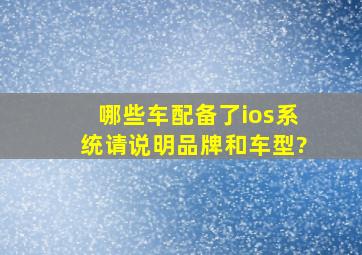 哪些车配备了ios系统请说明品牌和车型?